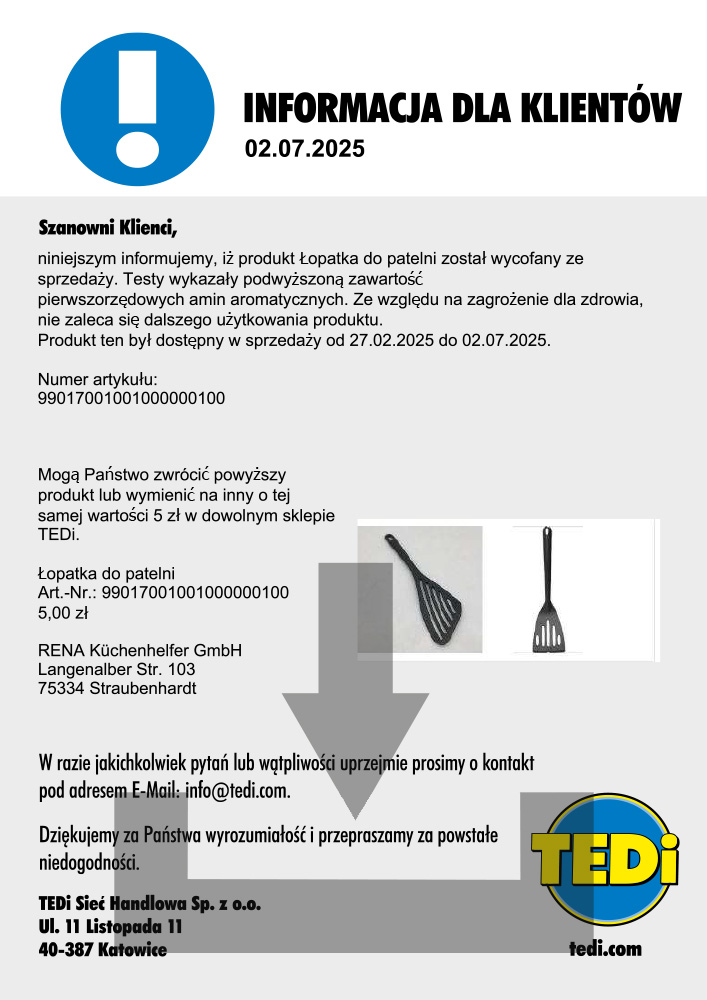 INFORMACJA DLA KLIENTÓW
02.07.2025

Szanowni Klienci,

niniejszym informujemy, iż produkt Łopatka do patelni został wycofany ze sprzedaży. Testy wykazały podwyższoną zawartość pierwszorzędowych amin aromatycznych. Ze względu na zagrożenie dla zdrowia, nie zaleca się dalszego użytkowania produktu.
Produkt ten był dostępny w sprzedaży od 27.02.2025 do 02.07.2025.

Numer artykułu:
99017001001000000100

Mogą Państwo zwrócić powyższy produkt lub wymienić na inny o tej samej wartości 5 zł w dowolnym sklepie TEDi.

Łopatka do patelni
Art.-Nr.: 99017001001000000100
5,00 zł

RENA Küchenhelfer GmbH
Langenalber Str. 103
75334 Straubenhardt

W razie jakichkolwiek pytań lub wątpliwości uprzejmie prosimy o kontakt pod adresem E-Mail: info@tedi.com.

Dziękujemy za Państwa wyrozumiałość i przepraszamy za powstałe niedogodności.

TEDi Sieć Handlowa Sp. z o.o.
Ul. 11 Listopada 11
40-387 Katowice

TEDi
tedi.com